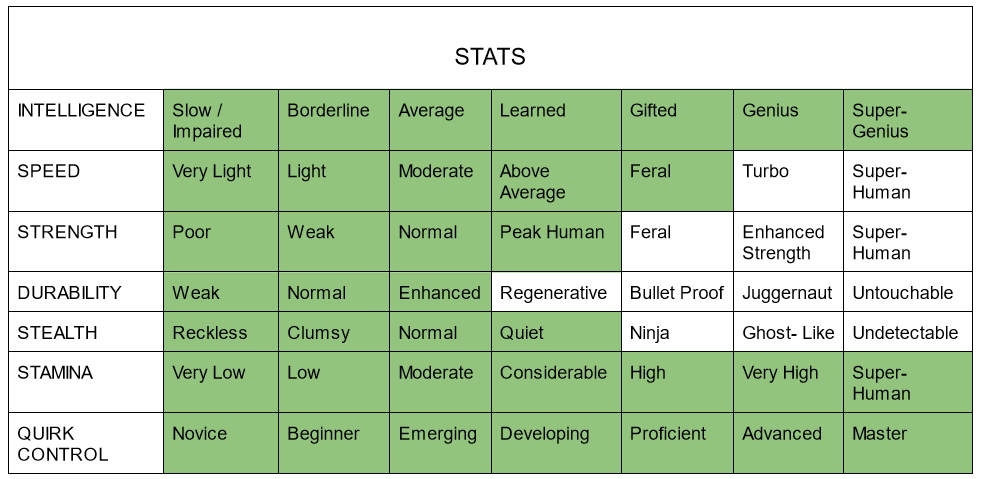 | STATS | | | | | | | |
|---|---|---|---|---|---|---|---|
| INTELLIGENCE | Slow / Impaired | Borderline | Average | Learned | Gifted | Genius | Super-Genius |
| SPEED | Very Light | Light | Moderate | Above Average | Feral | Turbo | Super-Human |
| STRENGTH | Poor | Weak | Normal | Peak Human | Feral | Enhanced Strength | Super-Human |
| DURABILITY | Weak | Normal | Enhanced | Regenerative | Bullet Proof | Juggernaut | Untouchable |
| STEALTH | Reckless | Clumsy | Normal | Quiet | Ninja | Ghost- Like | Undetectable |
| STAMINA | Very Low | Low | Moderate | Considerable | High | Very High | Super-Human |
| QUIRK CONTROL | Novice | Beginner | Emerging | Developing | Proficient | Advanced | Master |